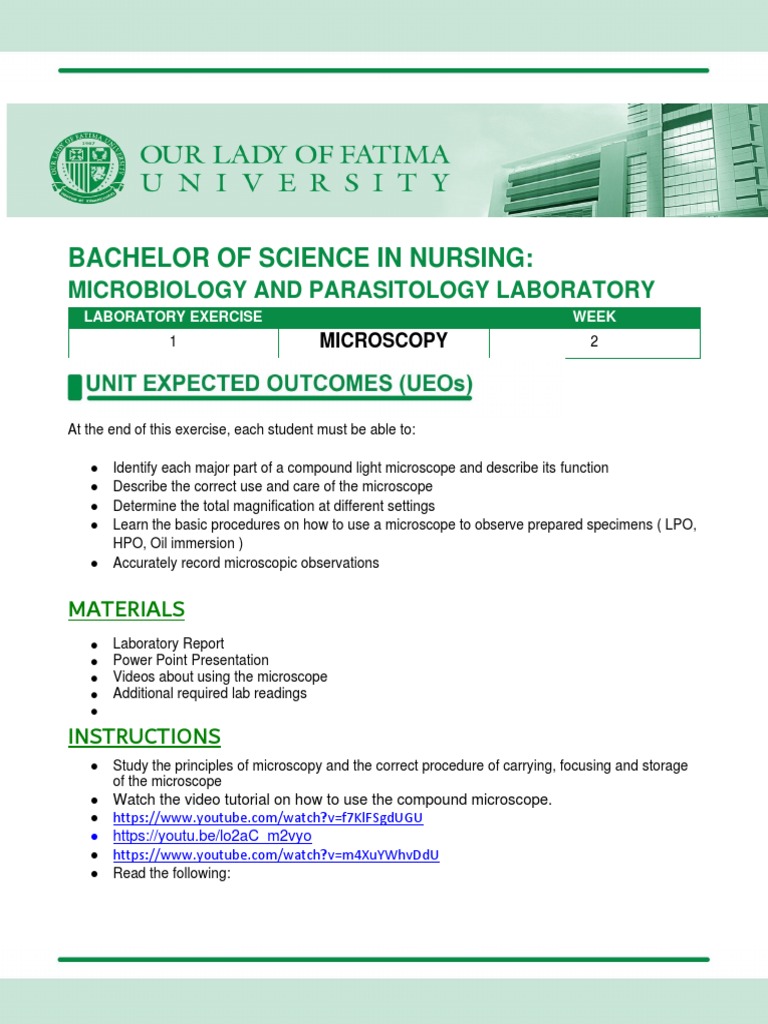 OUR LADY OF FATIMA
UNIVERSITY

BACHELOR OF SCIENCE IN NURSING:
MICROBIOLOGY AND PARASITOLOGY LABORATORY

| LABORATORY EXERCISE | | WEEK |
|---|---|---|
| 1 | MICROSCOPY | 2 |

UNIT EXPECTED OUTCOMES (UEOs)

At the end of this exercise, each student must be able to:

- Identify each major part of a compound light microscope and describe its function
- Describe the correct use and care of the microscope
- Determine the total magnification at different settings
- Learn the basic procedures on how to use a microscope to observe prepared specimens ( LPO, HPO, Oil immersion )
- Accurately record microscopic observations

MATERIALS

- Laboratory Report
- Power Point Presentation
- Videos about using the microscope
- Additional required lab readings
-

INSTRUCTIONS

- Study the principles of microscopy and the correct procedure of carrying, focusing and storage of the microscope
- Watch the video tutorial on how to use the compound microscope.
- https://www.youtube.com/watch?v=f7KlFSgdUGU
- https://youtu.be/lo2aC_m2vyo
- https://www.youtube.com/watch?v=m4XuYWhvDdU
- Read the following: